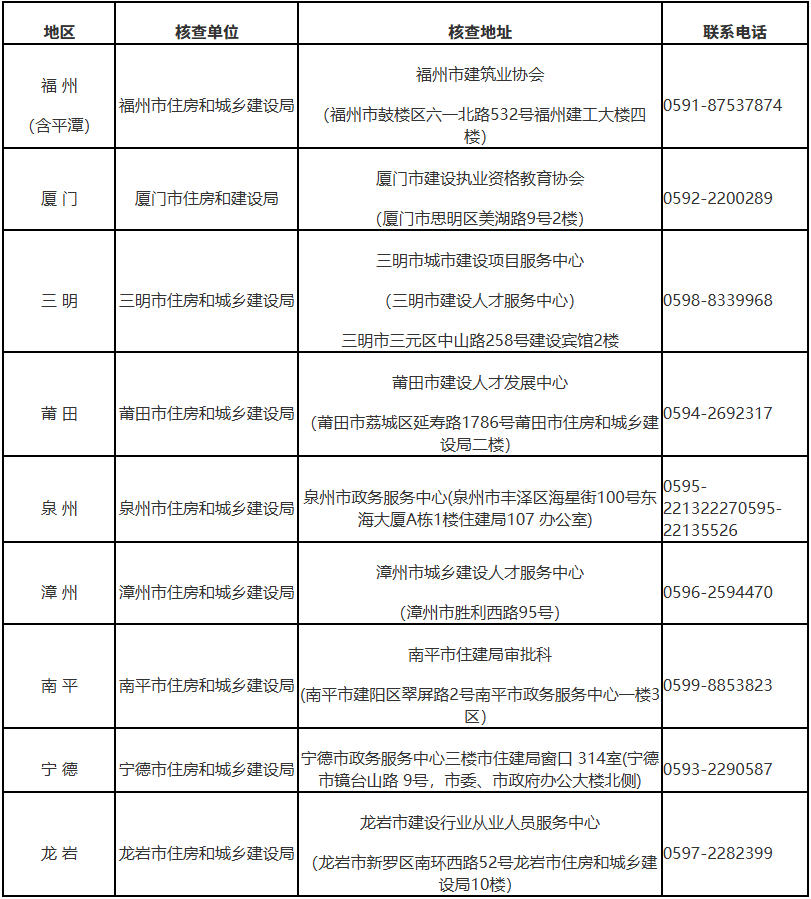 | 地区 | 核查单位 | 核查地址 | 联系电话 |
|---|---|---|---|
| 福 州 (含平潭) | 福州市住房和城乡建设局 | 福州市建筑业协会 (福州市鼓楼区六一北路532号福州建工大楼四楼) | 0591-87537874 |
| 厦 门 | 厦门市住房和建设局 | 厦门市建设执业资格教育协会 (厦门市思明区美湖路9号2楼) | 0592-2200289 |
| 三 明 | 三明市住房和城乡建设局 | 三明市城市建设项目服务中心 (三明市建设人才服务中心) 三明市三元区中山路258号建设宾馆2楼 | 0598-8339968 |
| 莆 田 | 莆田市住房和城乡建设局 | 莆田市建设人才发展中心 (莆田市荔城区延寿路1786号莆田市住房和城乡建设局二楼) | 0594-2692317 |
| 泉 州 | 泉州市住房和城乡建设局 | 泉州市政务服务中心(泉州市丰泽区海星街100号东海大厦A栋1楼住建局107 办公室) | 0595-221322270595-22135526 |
| 漳 州 | 漳州市住房和城乡建设局 | 漳州市城乡建设人才服务中心 (漳州市胜利西路95号) | 0596-2594470 |
| 南 平 | 南平市住房和城乡建设局 | 南平市住建局审批科 (南平市建阳区翠屏路2号南平市政务服务中心一楼3区) | 0599-8853823 |
| 宁 德 | 宁德市住房和城乡建设局 | 宁德市政务服务中心三楼市住建局窗口 314室(宁德市镜台山路 9号，市委、市政府办公大楼北侧) | 0593-2290587 |
| 龙 岩 | 龙岩市住房和城乡建设局 | 龙岩市建设行业从业人员服务中心 (龙岩市新罗区南环西路52号龙岩市住房和城乡建设局10楼) | 0597-2282399 |